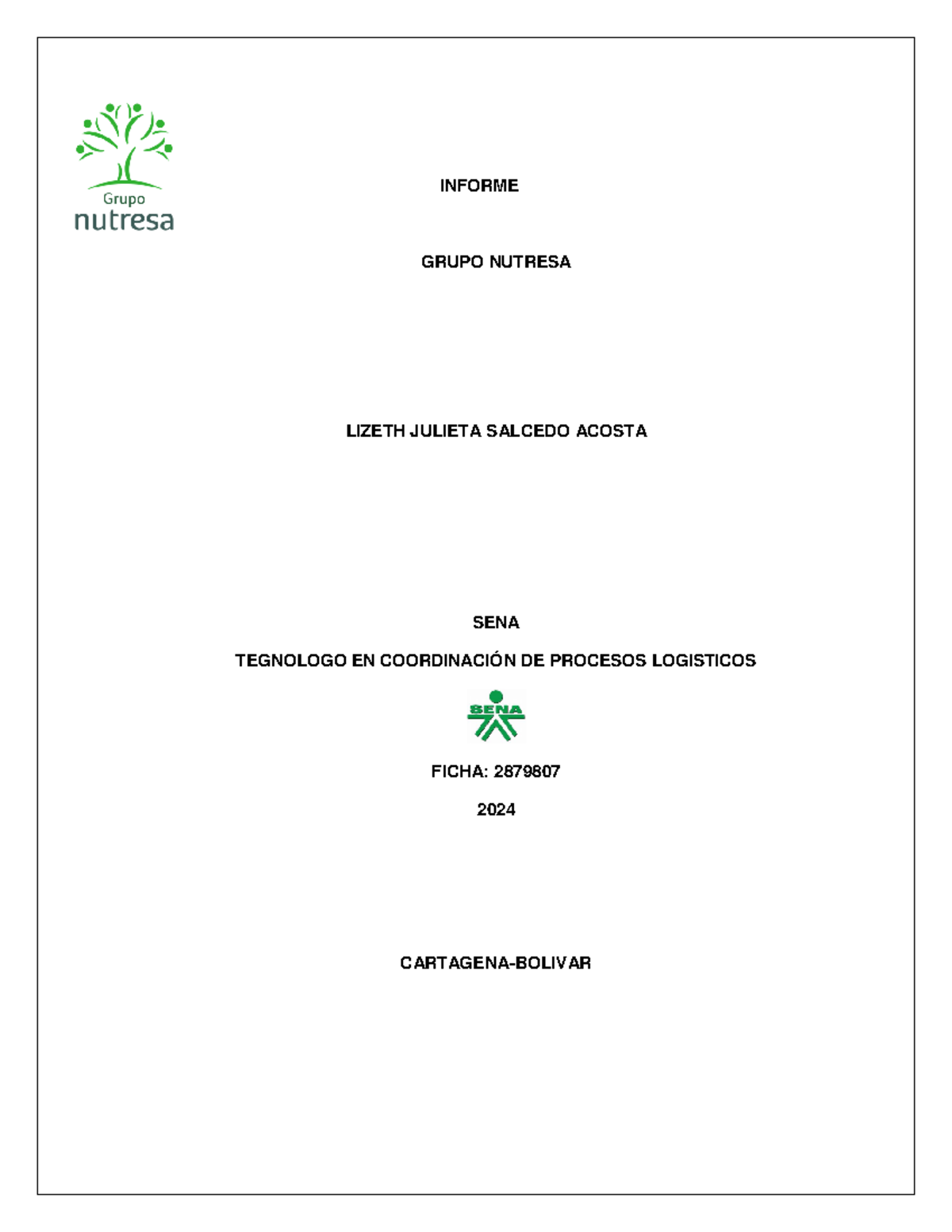 Grupo
nutresa

INFORME

GRUPO NUTRESA

LIZETH JULIETA SALCEDO ACOSTA

SENA

TEGNOLOGO EN COORDINACIÓN DE PROCESOS LOGISTICOS

SENA

FICHA: 2879807

2024

CARTAGENA-BOLIVAR